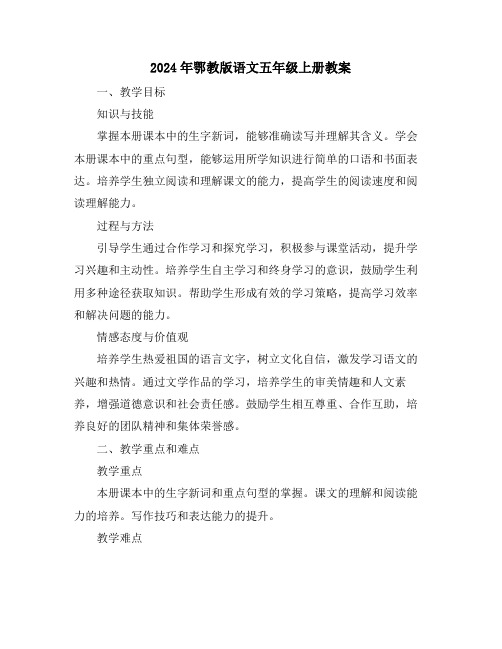 2024年鄂教版语文五年级上册教案

一、教学目标

知识与技能

掌握本册课本中的生字新词，能够准确读写并理解其含义。学会本册课本中的重点句型，能够运用所学知识进行简单的口语和书面表达。培养学生独立阅读和理解课文的能力，提高学生的阅读速度和阅读理解能力。

过程与方法

引导学生通过合作学习和探究学习，积极参与课堂活动，提升学习兴趣和主动性。培养学生自主学习和终身学习的意识，鼓励学生利用多种途径获取知识。帮助学生形成有效的学习策略，提高学习效率和解决问题的能力。

情感态度与价值观

培养学生热爱祖国的语言文字，树立文化自信，激发学习语文的兴趣和热情。通过文学作品的学习，培养学生的审美情趣和人文素养，增强道德意识和社会责任感。鼓励学生相互尊重、合作互助，培养良好的团队精神和集体荣誉感。

二、教学重点和难点

教学重点

本册课本中的生字新词和重点句型的掌握。课文的理解和阅读能力的培养。写作技巧和表达能力的提升。

教学难点